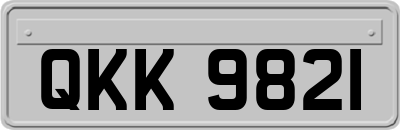 QKK 9821